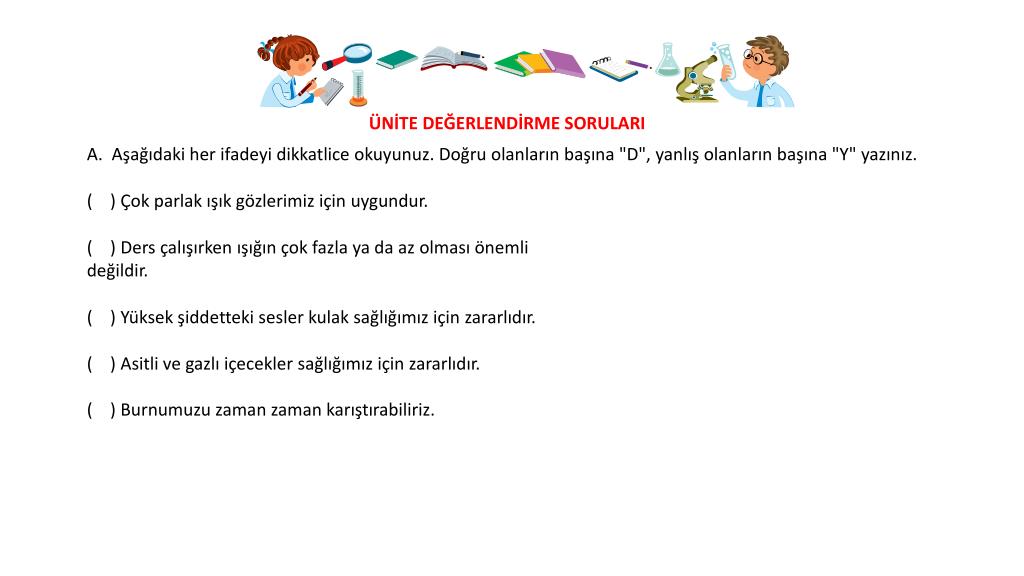 ÜNİTE DEĞERLENDİRME SORULARI

A. Aşağıdaki her ifadeyi dikkatlice okuyunuz. Doğru olanların başına "D", yanlış olanların başına "Y" yazınız.

( ) Çok parlak ışık gözlerimiz için uygundur.

( ) Ders çalışırken ışığın çok fazla ya da az olması önemli değildir.

( ) Yüksek şiddetteki sesler kulak sağlığımız için zararlıdır.

( ) Asitli ve gazlı içecekler sağlığımız için zararlıdır.

( ) Burnumuzu zaman zaman karıştırabiliriz.